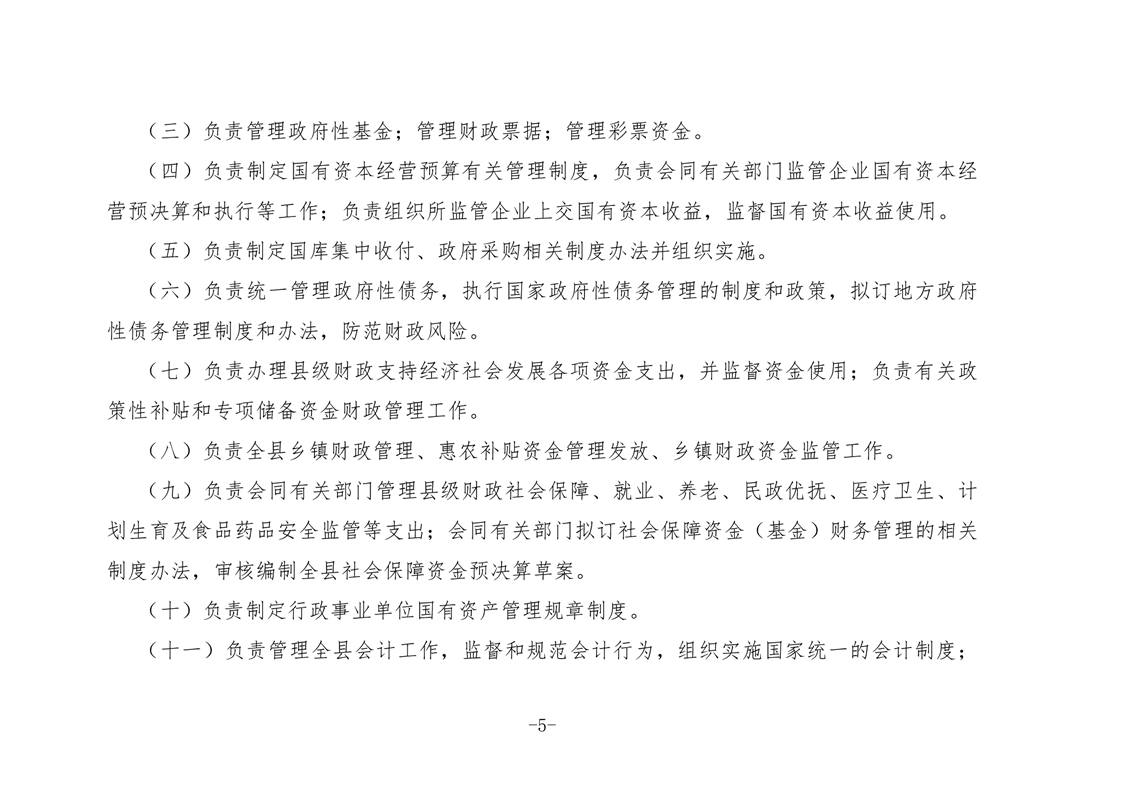 （三）负责管理政府性基金；管理财政票据；管理彩票资金。

（四）负责制定国有资本经营预算有关管理制度，负责会同有关部门监管企业国有资本经营预决算和执行等工作；负责组织所监管企业上交国有资本收益，监督国有资本收益使用。

（五）负责制定国库集中收付、政府采购相关制度办法并组织实施。

（六）负责统一管理政府性债务，执行国家政府性债务管理的制度和政策，拟订地方政府性债务管理制度和办法，防范财政风险。

（七）负责办理县级财政支持经济社会发展各项资金支出，并监督资金使用；负责有关政策性补贴和专项储备资金财政管理工作。

（八）负责全县乡镇财政管理、惠农补贴资金管理发放、乡镇财政资金监管工作。

（九）负责会同有关部门管理县级财政社会保障、就业、养老、民政优抚、医疗卫生、计划生育及食品药品安全监管等支出；会同有关部门拟订社会保障资金（基金）财务管理的相关制度办法，审核编制全县社会保障资金预决算草案。

（十）负责制定行政事业单位国有资产管理规章制度。

（十一）负责管理全县会计工作，监督和规范会计行为，组织实施国家统一的会计制度；

-5-